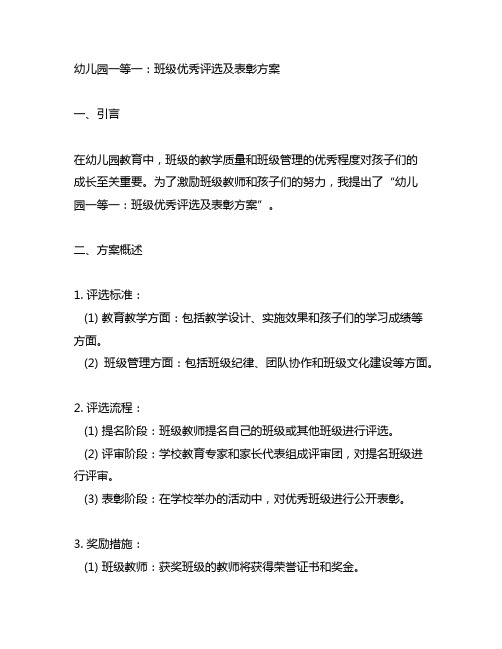 幼儿园一等一：班级优秀评选及表彰方案

一、引言

在幼儿园教育中，班级的教学质量和班级管理的优秀程度对孩子们的成长至关重要。为了激励班级教师和孩子们的努力，我提出了“幼儿园一等一：班级优秀评选及表彰方案”。

二、方案概述

1. 评选标准：
(1) 教育教学方面：包括教学设计、实施效果和孩子们的学习成绩等方面。
(2) 班级管理方面：包括班级纪律、团队协作和班级文化建设等方面。

2. 评选流程：
(1) 提名阶段：班级教师提名自己的班级或其他班级进行评选。
(2) 评审阶段：学校教育专家和家长代表组成评审团，对提名班级进行评审。
(3) 表彰阶段：在学校举办的活动中，对优秀班级进行公开表彰。

3. 奖励措施：
(1) 班级教师：获奖班级的教师将获得荣誉证书和奖金。